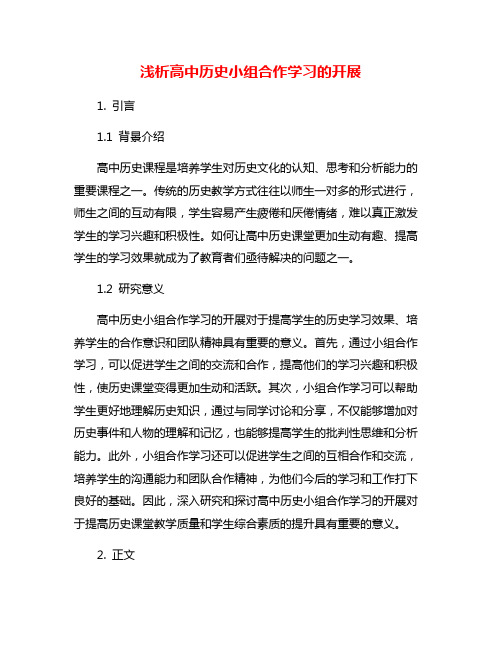 浅析高中历史小组合作学习的开展

1. 引言

1.1 背景介绍

高中历史课程是培养学生对历史文化的认知、思考和分析能力的重要课程之一。传统的历史教学方式往往以师生一对多的形式进行，师生之间的互动有限，学生容易产生疲倦和厌倦情绪，难以真正激发学生的学习兴趣和积极性。如何让高中历史课堂更加生动有趣、提高学生的学习效果就成为了教育者们亟待解决的问题之一。

1.2 研究意义

高中历史小组合作学习的开展对于提高学生的历史学习效果、培养学生的合作意识和团队精神具有重要的意义。首先，通过小组合作学习，可以促进学生之间的交流和合作，提高他们的学习兴趣和积极性，使历史课堂变得更加生动和活跃。其次，小组合作学习可以帮助学生更好地理解历史知识，通过与同学讨论和分享，不仅能够增加对历史事件和人物的理解和记忆，也能够提高学生的批判性思维和分析能力。此外，小组合作学习还可以促进学生之间的互相合作和交流，培养学生的沟通能力和团队合作精神，为他们今后的学习和工作打下良好的基础。因此，深入研究和探讨高中历史小组合作学习的开展对于提高历史课堂教学质量和学生综合素质的提升具有重要的意义。

2. 正文